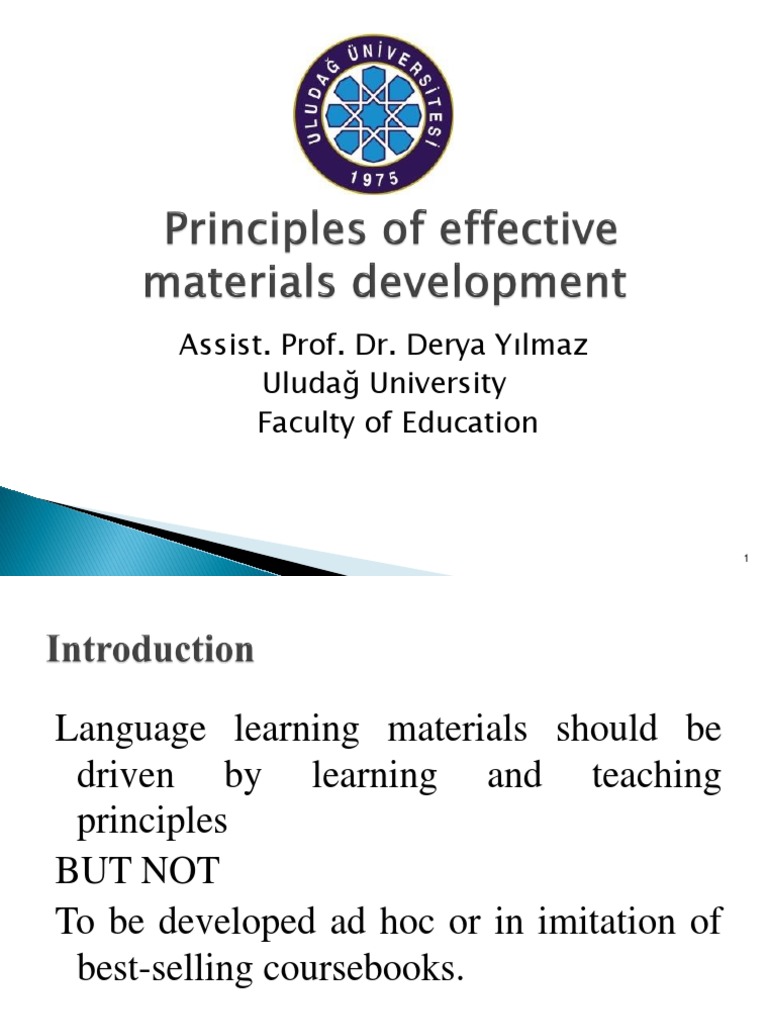 ULUDAĞ ÜNİVERSİTESİ
1975

Principles of effective materials development

Assist. Prof. Dr. Derya Yılmaz
Uludağ University
Faculty of Education

1

Introduction

Language learning materials should be driven by learning and teaching principles
BUT NOT
To be developed ad hoc or in imitation of best-selling coursebooks.